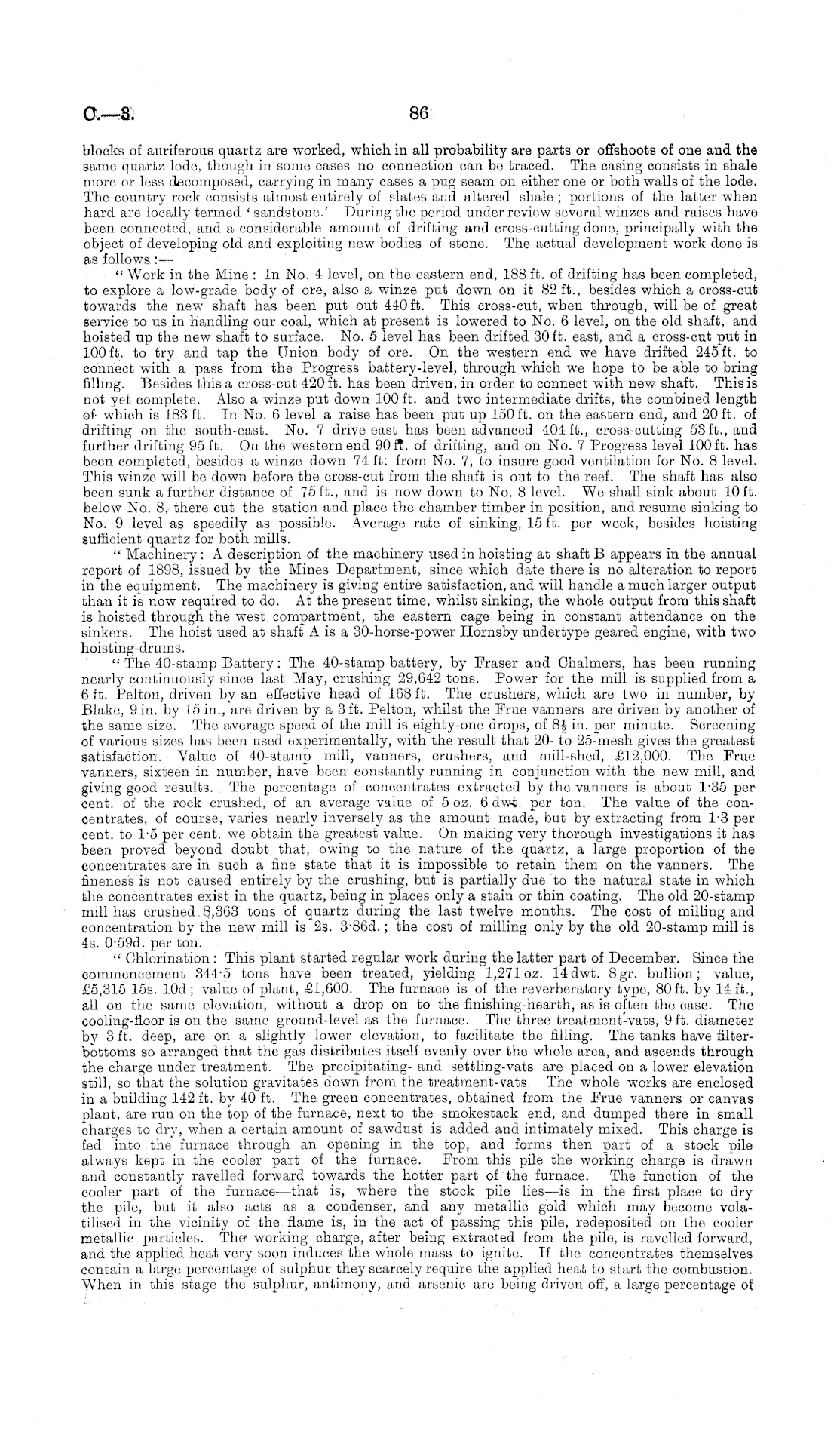 C.—3. 86

blocks of auriferous quartz are worked, which in all probability are parts or offshoots of one and the same quartz lode, though in some cases no connection can be traced. The casing consists in shale more or less decomposed, carrying in many cases a pug seam on either one or both walls of the lode. The country rock consists almost entirely of slates and altered shale; portions of the latter when hard are locally termed 'sandstone.' During the period under review several winzes and raises have been connected, and a considerable amount of drifting and cross-cutting done, principally with the object of developing old and exploiting new bodies of stone. The actual development work done is as follows:—

"Work in the Mine: In No. 4 level, on the eastern end, 188 ft. of drifting has been completed, to explore a low-grade body of ore, also a winze put down on it 82 ft., besides which a cross-cut towards the new shaft has been put out 440 ft. This cross-cut, when through, will be of great service to us in handling our coal, which at present is lowered to No. 6 level, on the old shaft, and hoisted up the new shaft to surface. No. 5 level has been drifted 30 ft. east, and a cross-cut put in 100 ft. to try and tap the Union body of ore. On the western end we have drifted 245 ft. to connect with a pass from the Progress battery-level, through which we hope to be able to bring filling. Besides this a cross-cut 420 ft. has been driven, in order to connect with new shaft. This is not yet complete. Also a winze put down 100 ft. and two intermediate drifts, the combined length of which is 183 ft. In No. 6 level a raise has been put up 150 ft. on the eastern end, and 20 ft. of drifting on the south-east. No. 7 drive east has been advanced 404 ft., cross-cutting 53 ft., and further drifting 95 ft. On the western end 90 ft. of drifting, and on No. 7 Progress level 100 ft. has been completed, besides a winze down 74 ft. from No. 7, to insure good ventilation for No. 8 level. This winze will be down before the cross-cut from the shaft is out to the reef. The shaft has also been sunk a further distance of 75 ft., and is now down to No. 8 level. We shall sink about 10 ft. below No. 8, there cut the station and place the chamber timber in position, and resume sinking to No. 9 level as speedily as possible. Average rate of sinking, 15 ft. per week, besides hoisting sufficient quartz for both mills.

"Machinery: A description of the machinery used in hoisting at shaft B appears in the annual report of 1898, issued by the Mines Department, since which date there is no alteration to report in the equipment. The machinery is giving entire satisfaction, and will handle a much larger output than it is now required to do. At the present time, whilst sinking, the whole output from this shaft is hoisted through the west compartment, the eastern cage being in constant attendance on the sinkers. The hoist used at shaft A is a 30-horse-power Hornsby undertype geared engine, with two hoisting-drums.

"The 40-stamp Battery: The 40-stamp battery, by Fraser and Chalmers, has been running nearly continuously since last May, crushing 29,642 tons. Power for the mill is supplied from a 6 ft. Pelton, driven by an effective head of 168 ft. The crushers, which are two in number, by Blake, 9 in. by 15 in., are driven by a 3 ft. Pelton, whilst the Frue vanners are driven by another of the same size. The average speed of the mill is eighty-one drops, of $8\frac{1}{2}$ in. per minute. Screening of various sizes has been used experimentally, with the result that 20- to 25-mesh gives the greatest satisfaction. Value of 40-stamp mill, vanners, crushers, and mill-shed, £12,000. The Frue vanners, sixteen in number, have been constantly running in conjunction with the new mill, and giving good results. The percentage of concentrates extracted by the vanners is about 1·35 per cent. of the rock crushed, of an average value of 5 oz. 6 dwt. per ton. The value of the concentrates, of course, varies nearly inversely as the amount made, but by extracting from 1·3 per cent. to 1·5 per cent. we obtain the greatest value. On making very thorough investigations it has been proved beyond doubt that, owing to the nature of the quartz, a large proportion of the concentrates are in such a fine state that it is impossible to retain them on the vanners. The fineness is not caused entirely by the crushing, but is partially due to the natural state in which the concentrates exist in the quartz, being in places only a stain or thin coating. The old 20-stamp mill has crushed 8,363 tons of quartz during the last twelve months. The cost of milling and concentration by the new mill is 2s. 3·86d.; the cost of milling only by the old 20-stamp mill is 4s. 0·59d. per ton.

"Chlorination: This plant started regular work during the latter part of December. Since the commencement 344·5 tons have been treated, yielding 1,271 oz. 14 dwt. 8 gr. bullion; value, £5,315 15s. 10d; value of plant, £1,600. The furnace is of the reverberatory type, 80 ft. by 14 ft., all on the same elevation, without a drop on to the finishing-hearth, as is often the case. The cooling-floor is on the same ground-level as the furnace. The three treatment-vats, 9 ft. diameter by 3 ft. deep, are on a slightly lower elevation, to facilitate the filling. The tanks have filter-bottoms so arranged that the gas distributes itself evenly over the whole area, and ascends through the charge under treatment. The precipitating- and settling-vats are placed on a lower elevation still, so that the solution gravitates down from the treatment-vats. The whole works are enclosed in a building 142 ft. by 40 ft. The green concentrates, obtained from the Frue vanners or canvas plant, are run on the top of the furnace, next to the smokestack end, and dumped there in small charges to dry, when a certain amount of sawdust is added and intimately mixed. This charge is fed into the furnace through an opening in the top, and forms then part of a stock pile always kept in the cooler part of the furnace. From this pile the working charge is drawn and constantly ravelled forward towards the hotter part of the furnace. The function of the cooler part of the furnace—that is, where the stock pile lies—is in the first place to dry the pile, but it also acts as a condenser, and any metallic gold which may become volatilised in the vicinity of the flame is, in the act of passing this pile, redeposited on the cooler metallic particles. The working charge, after being extracted from the pile, is ravelled forward, and the applied heat very soon induces the whole mass to ignite. If the concentrates themselves contain a large percentage of sulphur they scarcely require the applied heat to start the combustion. When in this stage the sulphur, antimony, and arsenic are being driven off, a large percentage of